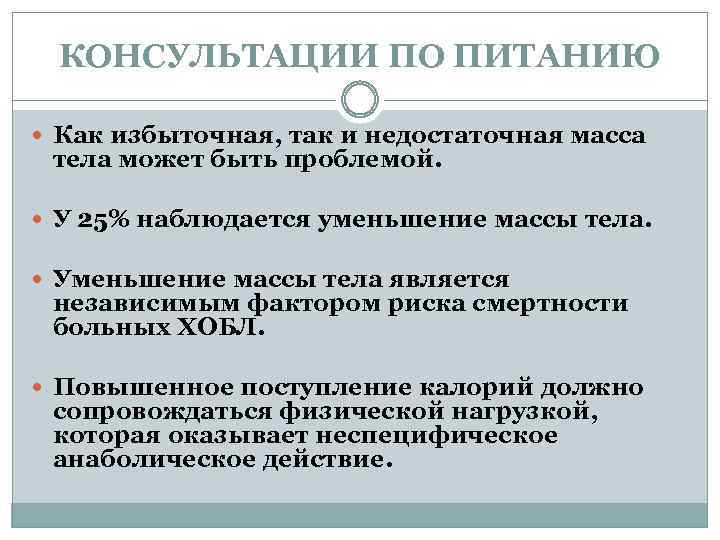 КОНСУЛЬТАЦИИ ПО ПИТАНИЮ

Как избыточная, так и недостаточная масса тела может быть проблемой.

У 25% наблюдается уменьшение массы тела.

Уменьшение массы тела является независимым фактором риска смертности больных ХОБЛ.

Повышенное поступление калорий должно сопровождаться физической нагрузкой, которая оказывает неспецифическое анаболическое действие.